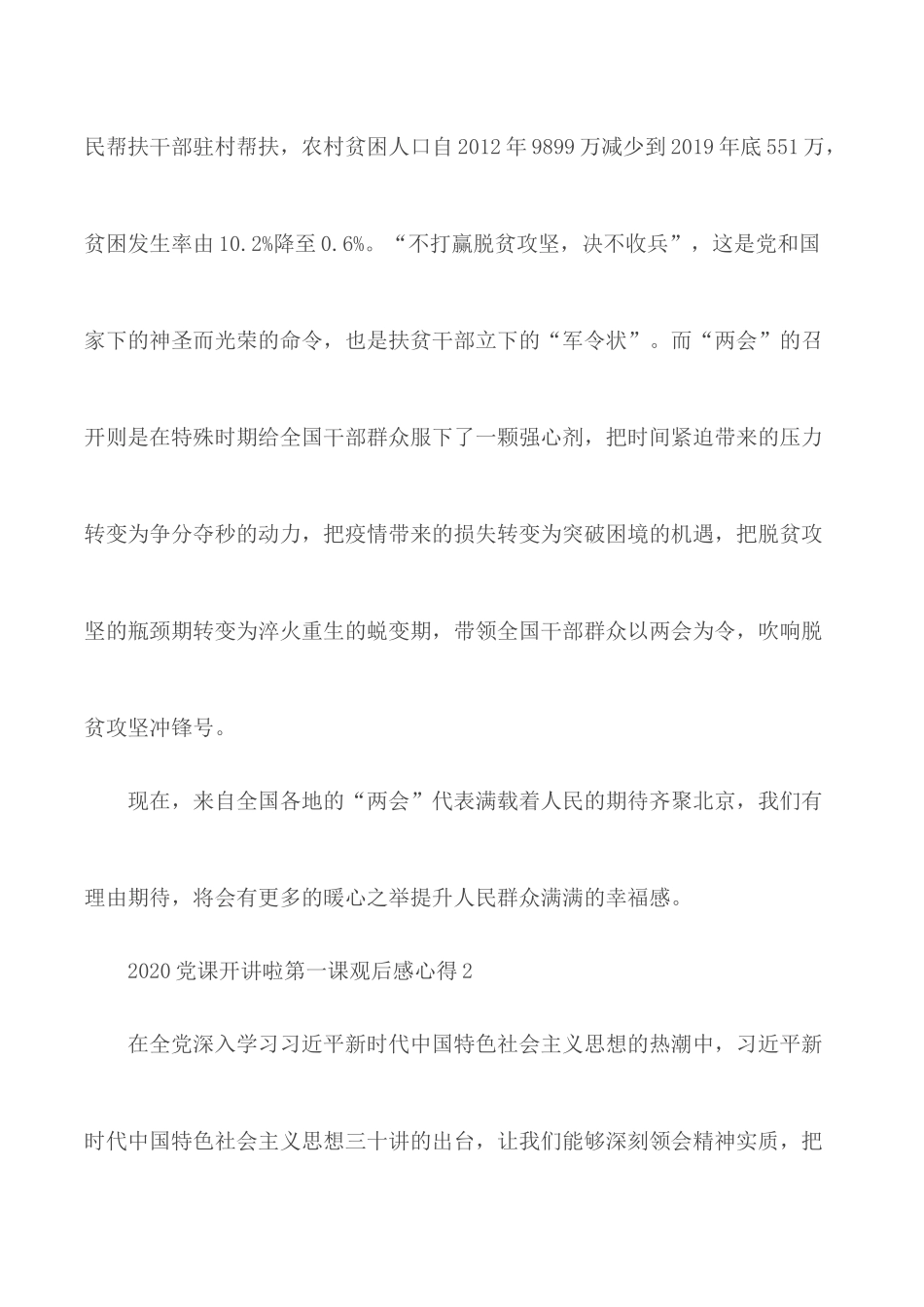 民帮扶干部驻村帮扶，农村贫困人口自2012年9899万减少到2019年底551万，贫困发生率由10.2%降至0.6%。“不打赢脱贫攻坚，决不收兵”，这是党和国家下的神圣而光荣的命令，也是扶贫干部立下的“军令状”。而“两会”的召开则是在特殊时期给全国干部群众服下了一颗强心剂，把时间紧迫带来的压力转变为争分夺秒的动力，把疫情带来的损失转变为突破困境的机遇，把脱贫攻坚的瓶颈期转变为淬火重生的蜕变期，带领全国干部群众以两会为令，吹响脱贫攻坚冲锋号。

现在，来自全国各地的“两会”代表满载着人民的期待齐聚北京，我们有理由期待，将会有更多的暖心之举提升人民群众满满的幸福感。

2020党课开讲啦第一课观后感心得2

在全党深入学习习近平新时代中国特色社会主义思想的热潮中，习近平新时代中国特色社会主义思想三十讲的出台，让我们能够深刻领会精神实质，把